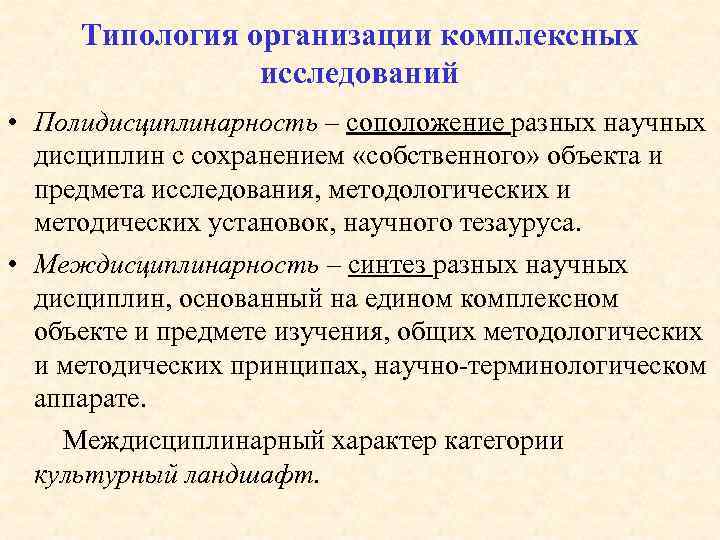 Типология организации комплексных исследований

• Полидисциплинарность – соположение разных научных дисциплин с сохранением «собственного» объекта и предмета исследования, методологических и методических установок, научного тезауруса.

• Междисциплинарность – синтез разных научных дисциплин, основанный на едином комплексном объекте и предмете изучения, общих методологических и методических принципах, научно-терминологическом аппарате.

Междисциплинарный характер категории культурный ландшафт.